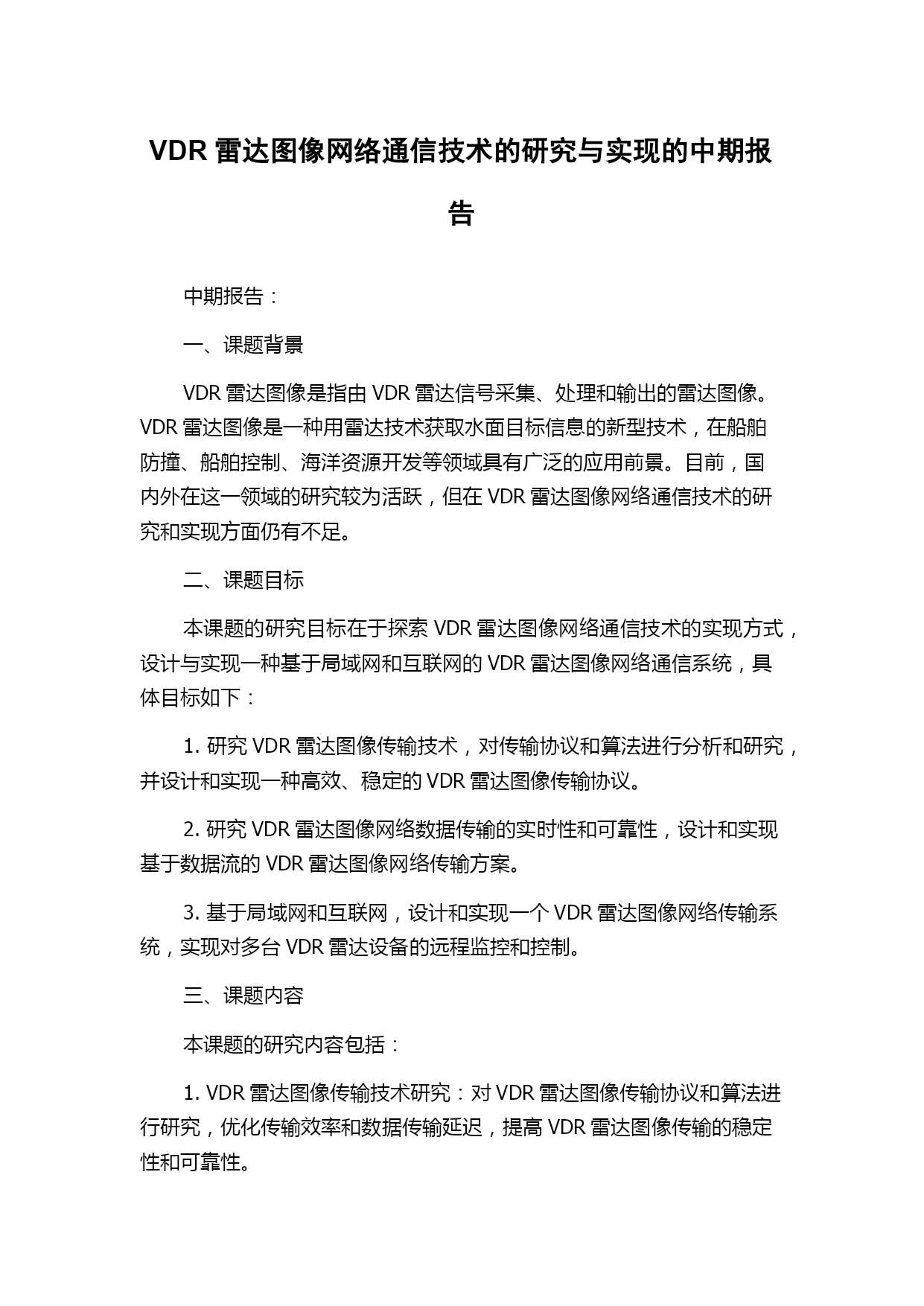 VDR 雷达图像网络通信技术的研究与实现的中期报告

中期报告：

一、课题背景

VDR 雷达图像是指由 VDR 雷达信号采集、处理和输出的雷达图像。VDR 雷达图像是一种用雷达技术获取水面目标信息的新型技术，在船舶防撞、船舶控制、海洋资源开发等领域具有广泛的应用前景。目前，国内外在这一领域的研究较为活跃，但在 VDR 雷达图像网络通信技术的研究和实现方面仍有不足。

二、课题目标

本课题的研究目标在于探索 VDR 雷达图像网络通信技术的实现方式，设计与实现一种基于局域网和互联网的 VDR 雷达图像网络通信系统，具体目标如下：

1. 研究 VDR 雷达图像传输技术，对传输协议和算法进行分析和研究，并设计和实现一种高效、稳定的 VDR 雷达图像传输协议。

2. 研究 VDR 雷达图像网络数据传输的实时性和可靠性，设计和实现基于数据流的 VDR 雷达图像网络传输方案。

3. 基于局域网和互联网，设计和实现一个 VDR 雷达图像网络传输系统，实现对多台 VDR 雷达设备的远程监控和控制。

三、课题内容

本课题的研究内容包括：

1. VDR 雷达图像传输技术研究：对 VDR 雷达图像传输协议和算法进行研究，优化传输效率和数据传输延迟，提高 VDR 雷达图像传输的稳定性和可靠性。